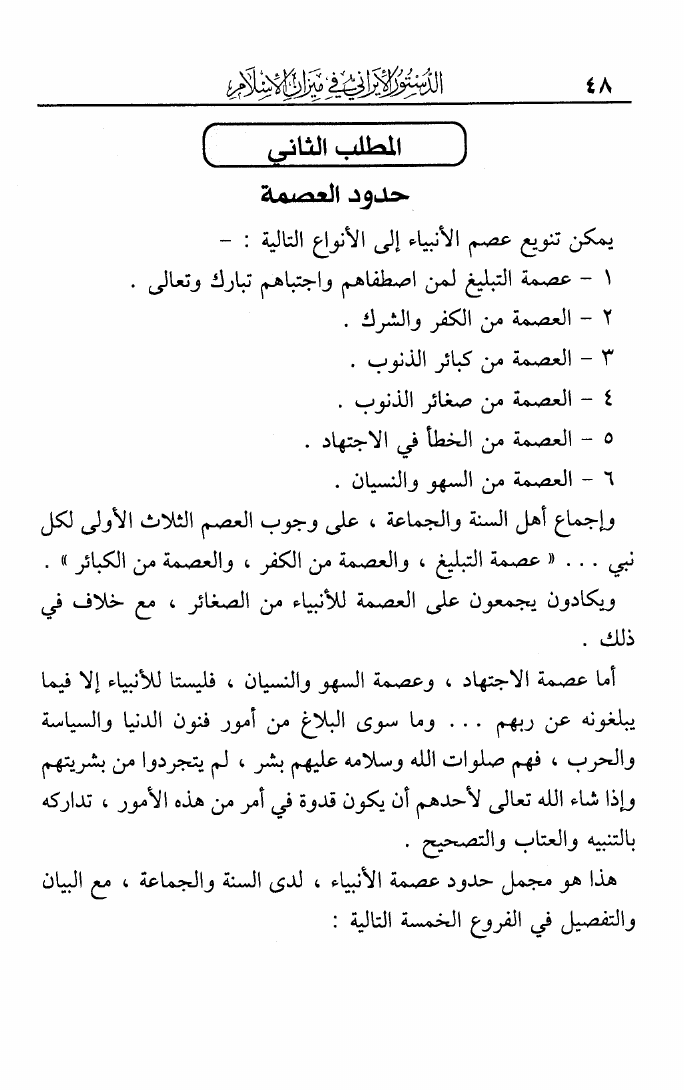 ٤٨ الدستور الإيراني في ميزان الإسلام

المطلب الثاني

حدود العصمة

يمكن تنويع عصم الأنبياء إلى الأنواع التالية : -

١ - عصمة التبليغ لمن اصطفاهم واجتباهم تبارك وتعالى .

٢ - العصمة من الكفر والشرك .

٣ - العصمة من كبائر الذنوب .

٤ - العصمة من صغائر الذنوب .

٥ - العصمة من الخطأ في الاجتهاد .

٦ - العصمة من السهو والنسيان .

وإجماع أهل السنة والجماعة ، على وجوب العصم الثلاث الأولى لكل نبي . . . « عصمة التبليغ ، والعصمة من الكفر ، والعصمة من الكبائر » .

ويكادون يجمعون على العصمة للأنبياء من الصغائر ، مع خلاف في ذلك .

أما عصمة الاجتهاد ، وعصمة السهو والنسيان ، فليستا للأنبياء إلا فيما يبلغونه عن ربهم . . . وما سوى البلاغ من أمور فنون الدنيا والسياسة والحرب ، فهم صلوات الله وسلامه عليهم بشر ، لم يتجردوا من بشريتهم وإذا شاء الله تعالى لأحدهم أن يكون قدوة في أمر من هذه الأمور ، تداركه بالتنبيه والعتاب والتصحيح .

هذا هو مجمل حدود عصمة الأنبياء ، لدى السنة والجماعة ، مع البيان والتفصيل في الفروع الخمسة التالية :